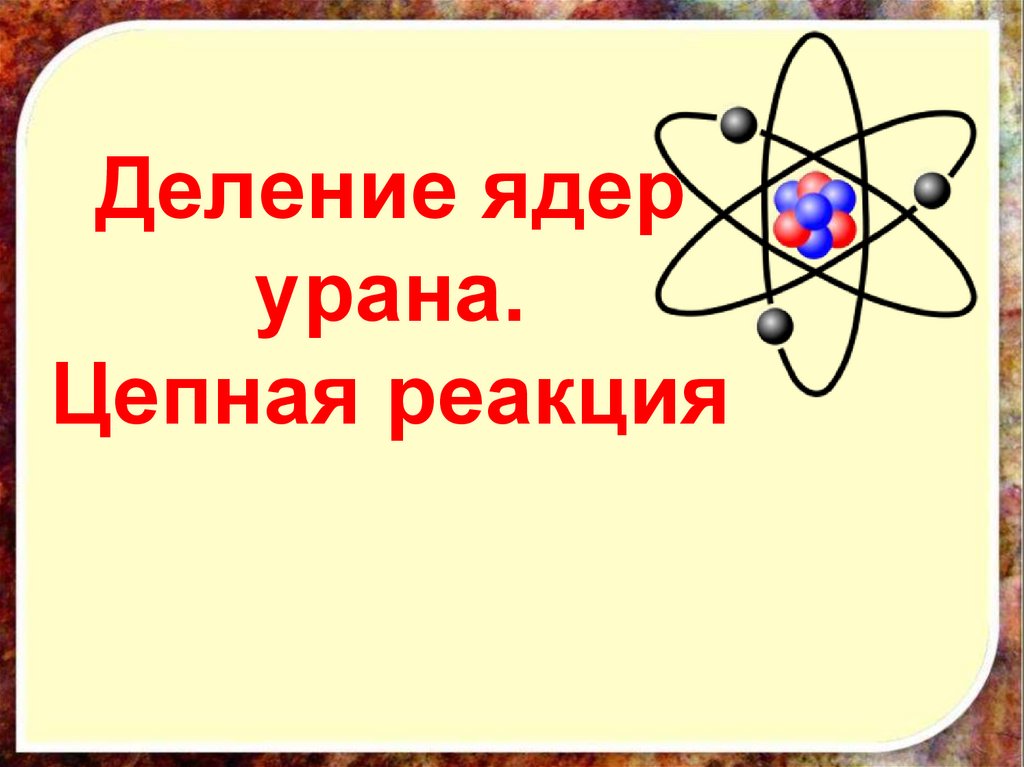 Деление ядер урана.
Цепная реакция